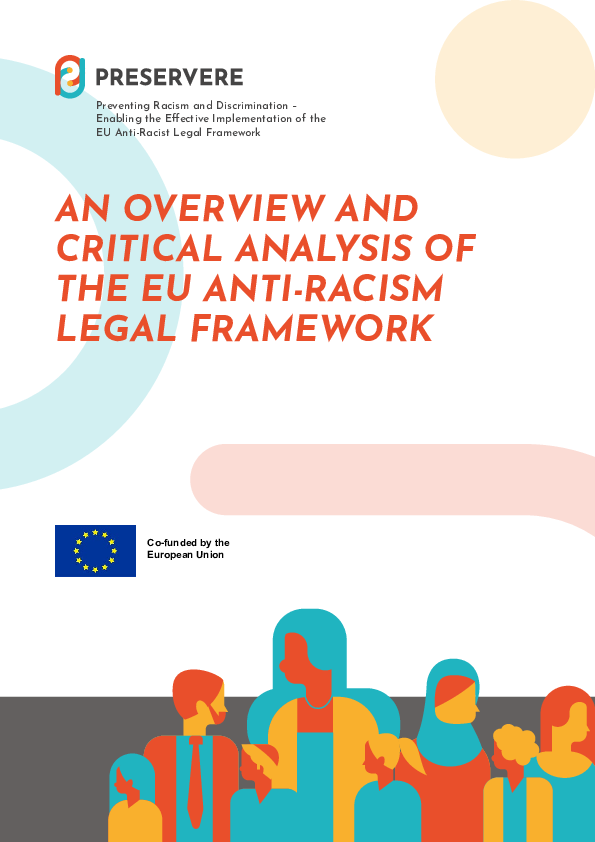 PRESERVERE

Preventing Racism and Discrimination – Enabling the Effective Implementation of the EU Anti-Racist Legal Framework

AN OVERVIEW AND CRITICAL ANALYSIS OF THE EU ANTI-RACISM LEGAL FRAMEWORK

Co-funded by the European Union